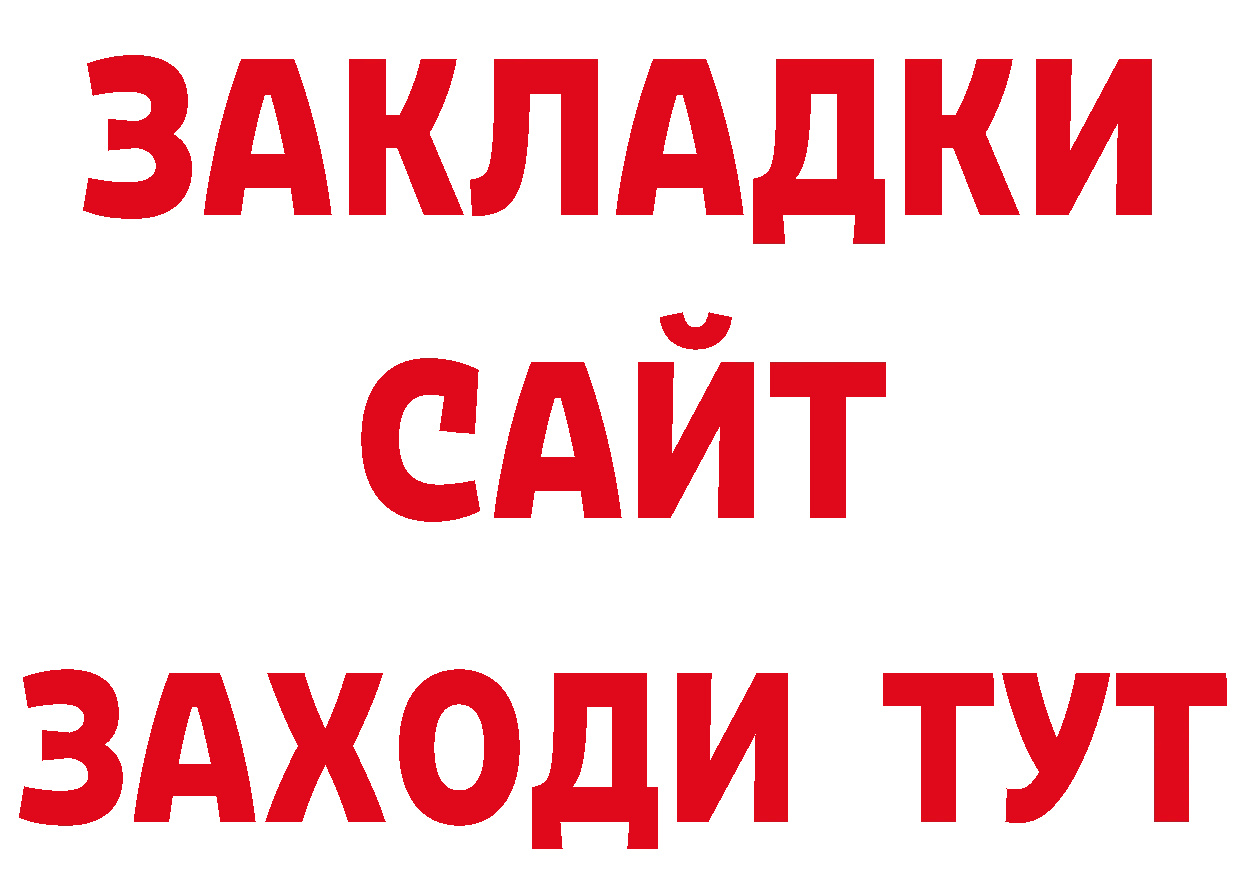 ЗАКЛАДКИ
САЙТ
ЗАХОДИ ТУТ